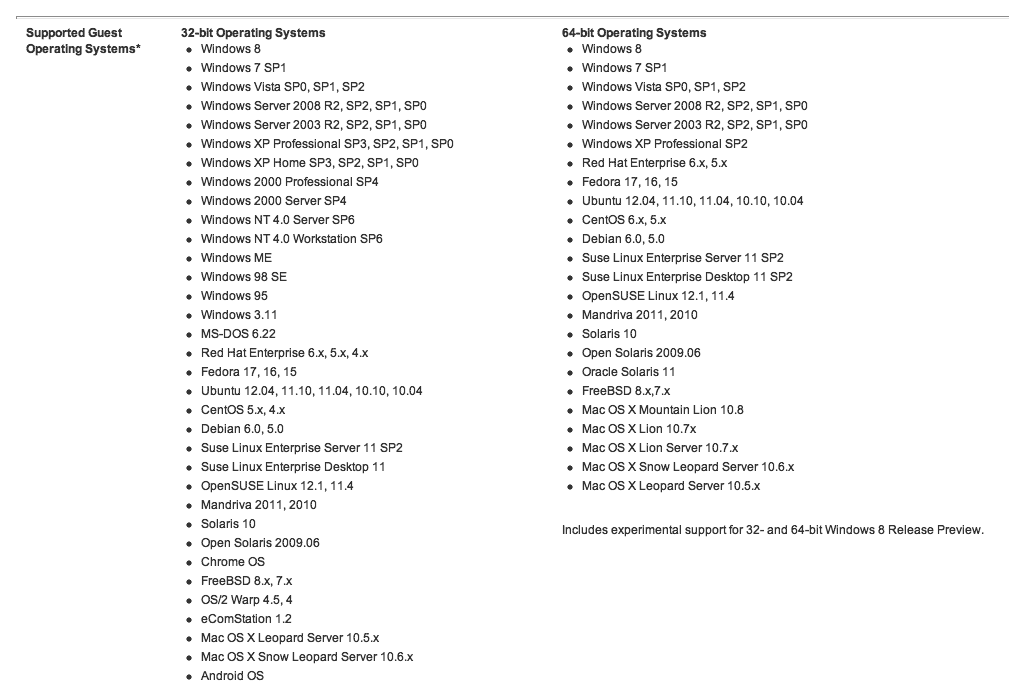 Supported Guest Operating Systems*

32-bit Operating Systems
- Windows 8
- Windows 7 SP1
- Windows Vista SP0, SP1, SP2
- Windows Server 2008 R2, SP2, SP1, SP0
- Windows Server 2003 R2, SP2, SP1, SP0
- Windows XP Professional SP3, SP2, SP1, SP0
- Windows XP Home SP3, SP2, SP1, SP0
- Windows 2000 Professional SP4
- Windows 2000 Server SP4
- Windows NT 4.0 Server SP6
- Windows NT 4.0 Workstation SP6
- Windows ME
- Windows 98 SE
- Windows 95
- Windows 3.11
- MS-DOS 6.22
- Red Hat Enterprise 6.x, 5.x, 4.x
- Fedora 17, 16, 15
- Ubuntu 12.04, 11.10, 11.04, 10.10, 10.04
- CentOS 5.x, 4.x
- Debian 6.0, 5.0
- Suse Linux Enterprise Server 11 SP2
- Suse Linux Enterprise Desktop 11
- OpenSUSE Linux 12.1, 11.4
- Mandriva 2011, 2010
- Solaris 10
- Open Solaris 2009.06
- Chrome OS
- FreeBSD 8.x, 7.x
- OS/2 Warp 4.5, 4
- eComStation 1.2
- Mac OS X Leopard Server 10.5.x
- Mac OS X Snow Leopard Server 10.6.x
- Android OS

64-bit Operating Systems
- Windows 8
- Windows 7 SP1
- Windows Vista SP0, SP1, SP2
- Windows Server 2008 R2, SP2, SP1, SP0
- Windows Server 2003 R2, SP2, SP1, SP0
- Windows XP Professional SP2
- Red Hat Enterprise 6.x, 5.x
- Fedora 17, 16, 15
- Ubuntu 12.04, 11.10, 11.04, 10.10, 10.04
- CentOS 6.x, 5.x
- Debian 6.0, 5.0
- Suse Linux Enterprise Server 11 SP2
- Suse Linux Enterprise Desktop 11 SP2
- OpenSUSE Linux 12.1, 11.4
- Mandriva 2011, 2010
- Solaris 10
- Open Solaris 2009.06
- Oracle Solaris 11
- FreeBSD 8.x,7.x
- Mac OS X Mountain Lion 10.8
- Mac OS X Lion 10.7x
- Mac OS X Lion Server 10.7.x
- Mac OS X Snow Leopard Server 10.6.x
- Mac OS X Leopard Server 10.5.x

Includes experimental support for 32- and 64-bit Windows 8 Release Preview.